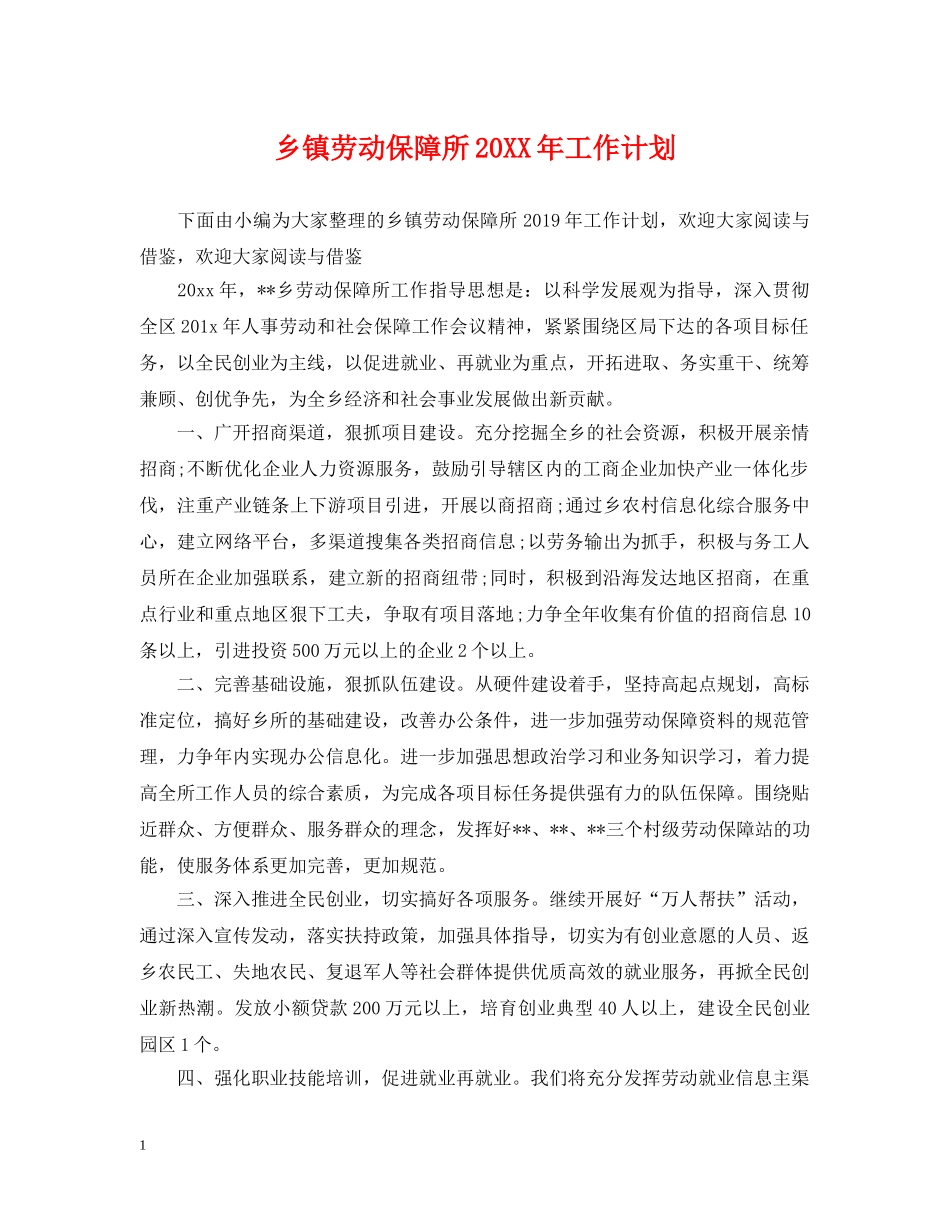 乡镇劳动保障所20XX年工作计划

下面由小编为大家整理的乡镇劳动保障所2019年工作计划，欢迎大家阅读与借鉴，欢迎大家阅读与借鉴

20xx年，**乡劳动保障所工作指导思想是：以科学发展观为指导，深入贯彻全区201x年人事劳动和社会保障工作会议精神，紧紧围绕区局下达的各项目标任务，以全民创业为主线，以促进就业、再就业为重点，开拓进取、务实重干、统筹兼顾、创优争先，为全乡经济和社会事业发展做出新贡献。

一、广开招商渠道，狠抓项目建设。充分挖掘全乡的社会资源，积极开展亲情招商;不断优化企业人力资源服务，鼓励引导辖区内的工商企业加快产业一体化步伐，注重产业链条上下游项目引进，开展以商招商;通过乡农村信息化综合服务中心，建立网络平台，多渠道搜集各类招商信息;以劳务输出为抓手，积极与务工人员所在企业加强联系，建立新的招商纽带;同时，积极到沿海发达地区招商，在重点行业和重点地区狠下工夫，争取有项目落地;力争全年收集有价值的招商信息10条以上，引进投资500万元以上的企业2个以上。

二、完善基础设施，狠抓队伍建设。从硬件建设着手，坚持高起点规划，高标准定位，搞好乡所的基础建设，改善办公条件，进一步加强劳动保障资料的规范管理，力争年内实现办公信息化。进一步加强思想政治学习和业务知识学习，着力提高全所工作人员的综合素质，为完成各项目标任务提供强有力的队伍保障。围绕贴近群众、方便群众、服务群众的理念，发挥好**、**、**三个村级劳动保障站的功能，使服务体系更加完善，更加规范。

三、深入推进全民创业，切实搞好各项服务。继续开展好“万人帮扶”活动，通过深入宣传发动，落实扶持政策，加强具体指导，切实为有创业意愿的人员、返乡农民工、失地农民、复退军人等社会群体提供优质高效的就业服务，再掀全民创业新热潮。发放小额贷款200万元以上，培育创业典型40人以上，建设全民创业园区1个。

四、强化职业技能培训，促进就业再就业。我们将充分发挥劳动就业信息主渠

1